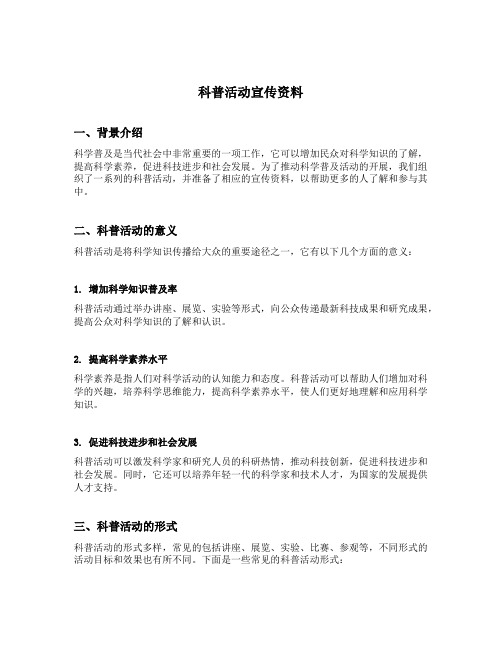 科普活动宣传资料

一、背景介绍

科学普及是当代社会中非常重要的一项工作，它可以增加民众对科学知识的了解，提高科学素养，促进科技进步和社会发展。为了推动科学普及活动的开展，我们组织了一系列的科普活动，并准备了相应的宣传资料，以帮助更多的人了解和参与其中。

二、科普活动的意义

科普活动是将科学知识传播给大众的重要途径之一，它有以下几个方面的意义：

1. 增加科学知识普及率

科普活动通过举办讲座、展览、实验等形式，向公众传递最新科技成果和研究成果，提高公众对科学知识的了解和认识。

2. 提高科学素养水平

科学素养是指人们对科学活动的认知能力和态度。科普活动可以帮助人们增加对科学的兴趣，培养科学思维能力，提高科学素养水平，使人们更好地理解和应用科学知识。

3. 促进科技进步和社会发展

科普活动可以激发科学家和研究人员的科研热情，推动科技创新，促进科技进步和社会发展。同时，它还可以培养年轻一代的科学家和技术人才，为国家的发展提供人才支持。

三、科普活动的形式

科普活动的形式多样，常见的包括讲座、展览、实验、比赛、参观等，不同形式的活动目标和效果也有所不同。下面是一些常见的科普活动形式：